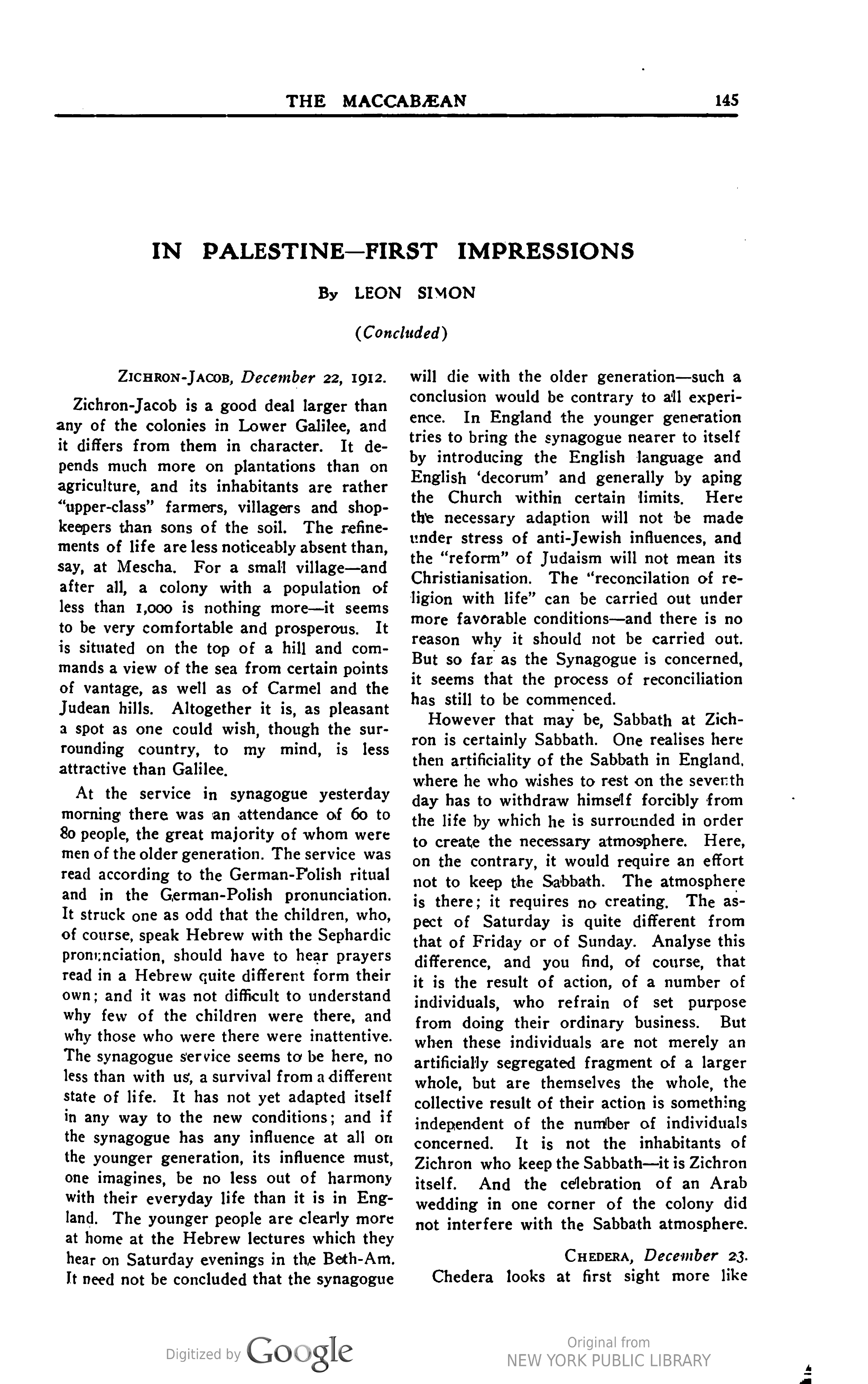 THE MACCABÆAN 145

IN PALESTINE—FIRST IMPRESSIONS

By LEON SIMON

(Concluded)

ZICHRON-JACOB, December 22, 1912.

Zichron-Jacob is a good deal larger than any of the colonies in Lower Galilee, and it differs from them in character. It depends much more on plantations than on agriculture, and its inhabitants are rather "upper-class" farmers, villagers and shopkeepers than sons of the soil. The refinements of life are less noticeably absent than, say, at Mescha. For a small village—and after all, a colony with a population of less than 1,000 is nothing more—it seems to be very comfortable and prosperous. It is situated on the top of a hill and commands a view of the sea from certain points of vantage, as well as of Carmel and the Judean hills. Altogether it is, as pleasant a spot as one could wish, though the surrounding country, to my mind, is less attractive than Galilee.

At the service in synagogue yesterday morning there was an attendance of 60 to 80 people, the great majority of whom were men of the older generation. The service was read according to the German-Polish ritual and in the German-Polish pronunciation. It struck one as odd that the children, who, of course, speak Hebrew with the Sephardic pronunciation, should have to hear prayers read in a Hebrew quite different form their own; and it was not difficult to understand why few of the children were there, and why those who were there were inattentive. The synagogue service seems to be here, no less than with us, a survival from a different state of life. It has not yet adapted itself in any way to the new conditions; and if the synagogue has any influence at all on the younger generation, its influence must, one imagines, be no less out of harmony with their everyday life than it is in England. The younger people are clearly more at home at the Hebrew lectures which they hear on Saturday evenings in the Beth-Am. It need not be concluded that the synagogue will die with the older generation—such a conclusion would be contrary to all experience. In England the younger generation tries to bring the synagogue nearer to itself by introducing the English language and English 'decorum' and generally by aping the Church within certain limits. Here the necessary adaption will not be made under stress of anti-Jewish influences, and the "reform" of Judaism will not mean its Christianisation. The "reconcilation of religion with life" can be carried out under more favorable conditions—and there is no reason why it should not be carried out. But so far as the Synagogue is concerned, it seems that the process of reconciliation has still to be commenced.

However that may be, Sabbath at Zichron is certainly Sabbath. One realises here then artificiality of the Sabbath in England, where he who wishes to rest on the seventh day has to withdraw himself forcibly from the life by which he is surrounded in order to create the necessary atmosphere. Here, on the contrary, it would require an effort not to keep the Sabbath. The atmosphere is there; it requires no creating. The aspect of Saturday is quite different from that of Friday or of Sunday. Analyse this difference, and you find, of course, that it is the result of action, of a number of individuals, who refrain of set purpose from doing their ordinary business. But when these individuals are not merely an artificially segregated fragment of a larger whole, but are themselves the whole, the collective result of their action is something independent of the number of individuals concerned. It is not the inhabitants of Zichron who keep the Sabbath—it is Zichron itself. And the celebration of an Arab wedding in one corner of the colony did not interfere with the Sabbath atmosphere.

CHEDERA, December 23.

Chedera looks at first sight more like

Digitized by Google

Original from
NEW YORK PUBLIC LIBRARY